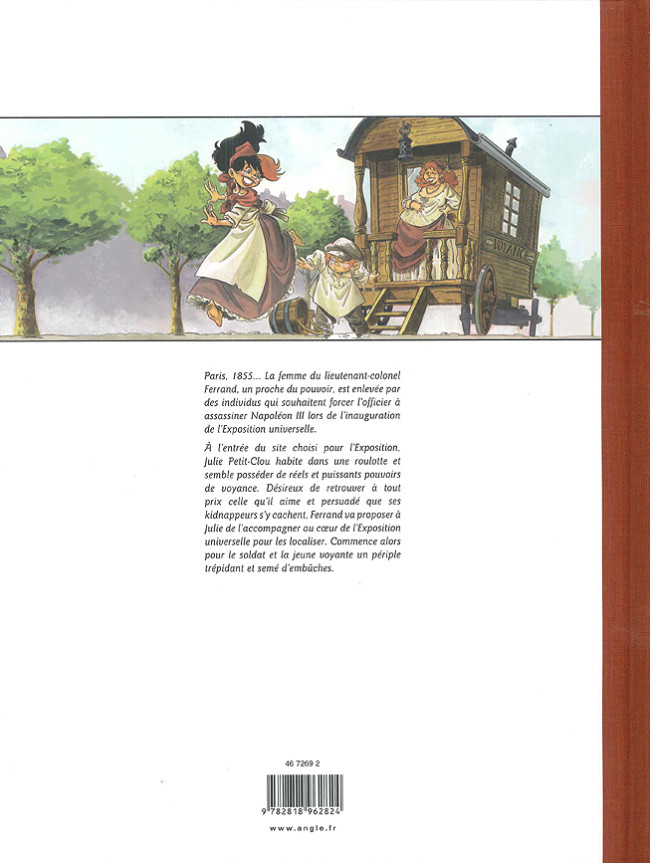 VOYANCE

Paris, 1855... La femme du lieutenant-colonel Ferrand, un proche du pouvoir, est enlevée par des individus qui souhaitent forcer l'officier à assassiner Napoléon III lors de l'inauguration de l'Exposition universelle.

À l'entrée du site choisi pour l'Exposition, Julie Petit-Clou habite dans une roulotte et semble posséder de réels et puissants pouvoirs de voyance. Désireux de retrouver à tout prix celle qu'il aime et persuadé que ses kidnappeurs s'y cachent, Ferrand va proposer à Julie de l'accompagner au cœur de l'Exposition universelle pour les localiser. Commence alors pour le soldat et la jeune voyante un périple trépidant et semé d'embûches.

46 7269 2

9 782818 962824

www.angle.fr